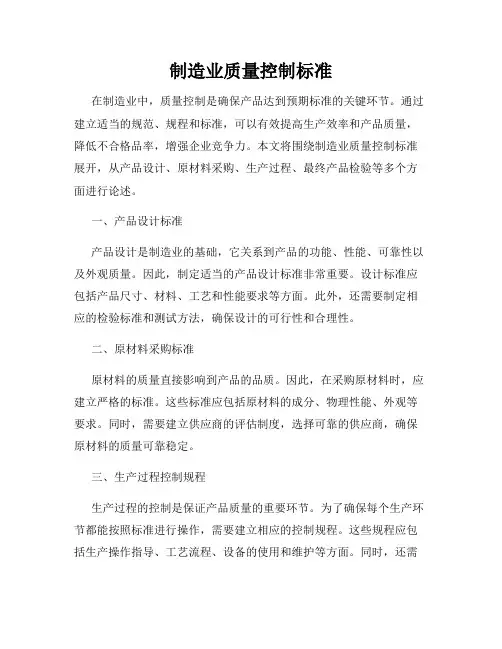 制造业质量控制标准

在制造业中，质量控制是确保产品达到预期标准的关键环节。通过建立适当的规范、规程和标准，可以有效提高生产效率和产品质量，降低不合格品率，增强企业竞争力。本文将围绕制造业质量控制标准展开，从产品设计、原材料采购、生产过程、最终产品检验等多个方面进行论述。

一、产品设计标准

产品设计是制造业的基础，它关系到产品的功能、性能、可靠性以及外观质量。因此，制定适当的产品设计标准非常重要。设计标准应包括产品尺寸、材料、工艺和性能要求等方面。此外，还需要制定相应的检验标准和测试方法，确保设计的可行性和合理性。

二、原材料采购标准

原材料的质量直接影响到产品的品质。因此，在采购原材料时，应建立严格的标准。这些标准应包括原材料的成分、物理性能、外观等要求。同时，需要建立供应商的评估制度，选择可靠的供应商，确保原材料的质量可靠稳定。

三、生产过程控制规程

生产过程的控制是保证产品质量的重要环节。为了确保每个生产环节都能按照标准进行操作，需要建立相应的控制规程。这些规程应包括生产操作指导、工艺流程、设备的使用和维护等方面。同时，还需